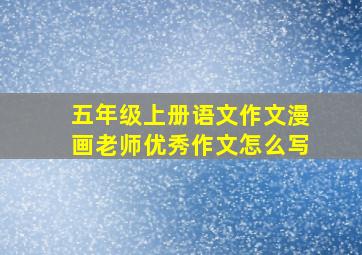 五年级上册语文作文漫画老师优秀作文怎么写